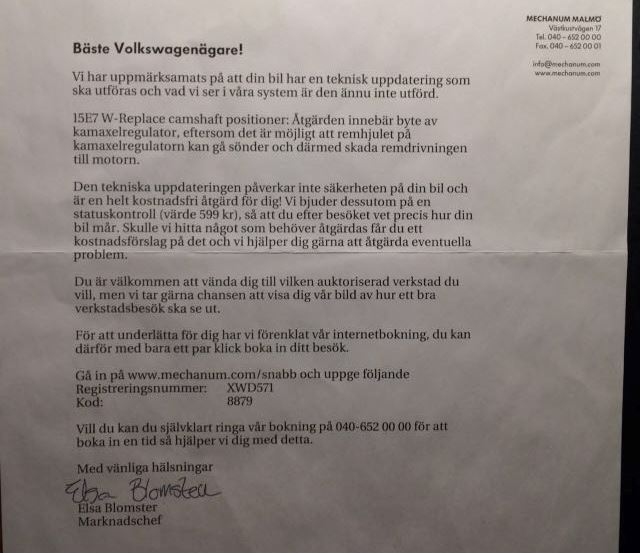 MECHANUM MALMÖ
Västkustvägen 17
Tel. 040 – 652 00 00
Fax. 040 – 652 00 01

info@mechanum.com
www.mechanum.com

Bäste Volkswagenägare!

Vi har uppmärksamats på att din bil har en teknisk uppdatering som ska utföras och vad vi ser i våra system är den ännu inte utförd.

15E7 W-Replace camshaft positioner: Åtgärden innebär byte av kamaxelregulator, eftersom det är möjligt att remhjulet på kamaxelregulatorn kan gå sönder och därmed skada remdrivningen till motorn.

Den tekniska uppdateringen påverkar inte säkerheten på din bil och är en helt kostnadsfri åtgärd för dig! Vi bjuder dessutom på en statuskontroll (värde 599 kr), så att du efter besöket vet precis hur din bil mår. Skulle vi hitta något som behöver åtgärdas får du ett kostnadsförslag på det och vi hjälper dig gärna att åtgärda eventuella problem.

Du är välkommen att vända dig till vilken auktoriserad verkstad du vill, men vi tar gärna chansen att visa dig vår bild av hur ett bra verkstadsbesök ska se ut.

För att underlätta för dig har vi förenklat vår internetbokning, du kan därför med bara ett par klick boka in ditt besök.

Gå in på www.mechanum.com/snabb och uppge följande
Registreringsnummer: XWD571
Kod: 8879

Vill du kan du självklart ringa vår bokning på 040-652 00 00 för att boka in en tid så hjälper vi dig med detta.

Med vänliga hälsningar
Elsa Blomster
Elsa Blomster
Marknadschef